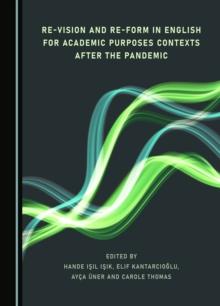 RE-VISION AND RE-FORM IN ENGLISH FOR ACADEMIC PURPOSES CONTEXTS AFTER THE PANDEMIC

EDITED BY
HANDE IŞIL IŞIK, ELIF KANTARCIOĞLU, AYÇA ÜNER AND CAROLE THOMAS